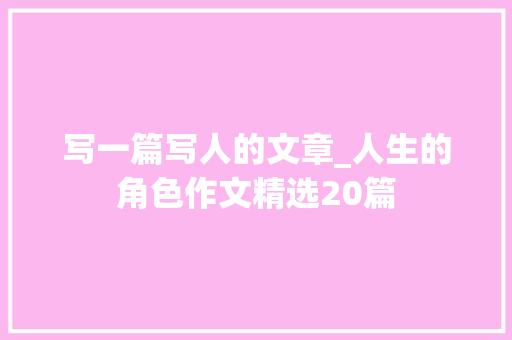 写一篇写人的文章_人生的角色作文精选20篇